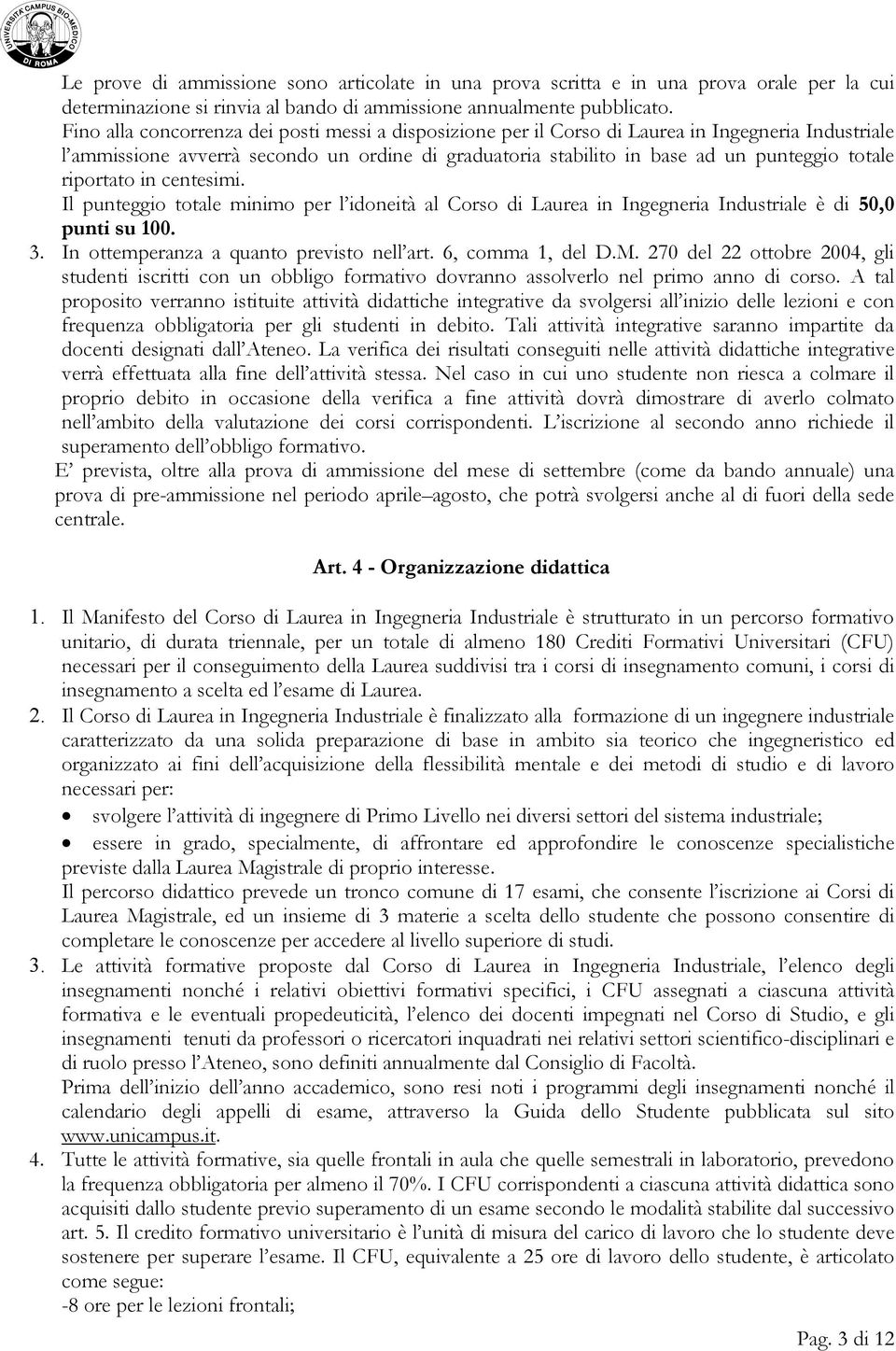 UNIVERSITÀ CAMPUS BIO-MEDICO DI ROMA

Le prove di ammissione sono articolate in una prova scritta e in una prova orale per la cui determinazione si rinvia al bando di ammissione annualmente pubblicato.
Fino alla concorrenza dei posti messi a disposizione per il Corso di Laurea in Ingegneria Industriale l'ammissione avverrà secondo un ordine di graduatoria stabilito in base ad un punteggio totale riportato in centesimi.
Il punteggio totale minimo per l'idoneità al Corso di Laurea in Ingegneria Industriale è di 50,0 punti su 100.

3. In ottemperanza a quanto previsto nell'art. 6, comma 1, del D.M. 270 del 22 ottobre 2004, gli studenti iscritti con un obbligo formativo dovranno assolverlo nel primo anno di corso. A tal proposito verranno istituite attività didattiche integrative da svolgersi all'inizio delle lezioni e con frequenza obbligatoria per gli studenti in debito. Tali attività integrative saranno impartite da docenti designati dall'Ateneo. La verifica dei risultati conseguiti nelle attività didattiche integrative verrà effettuata alla fine dell'attività stessa. Nel caso in cui uno studente non riesca a colmare il proprio debito in occasione della verifica a fine attività dovrà dimostrare di averlo colmato nell'ambito della valutazione dei corsi corrispondenti. L'iscrizione al secondo anno richiede il superamento dell'obbligo formativo.
E' prevista, oltre alla prova di ammissione del mese di settembre (come da bando annuale) una prova di pre-ammissione nel periodo aprile–agosto, che potrà svolgersi anche al di fuori della sede centrale.

Art. 4 - Organizzazione didattica

1. Il Manifesto del Corso di Laurea in Ingegneria Industriale è strutturato in un percorso formativo unitario, di durata triennale, per un totale di almeno 180 Crediti Formativi Universitari (CFU) necessari per il conseguimento della Laurea suddivisi tra i corsi di insegnamento comuni, i corsi di insegnamento a scelta ed l'esame di Laurea.

2. Il Corso di Laurea in Ingegneria Industriale è finalizzato alla formazione di un ingegnere industriale caratterizzato da una solida preparazione di base in ambito sia teorico che ingegneristico ed organizzato ai fini dell'acquisizione della flessibilità mentale e dei metodi di studio e di lavoro necessari per:
• svolgere l'attività di ingegnere di Primo Livello nei diversi settori del sistema industriale;
• essere in grado, specialmente, di affrontare ed approfondire le conoscenze specialistiche previste dalla Laurea Magistrale di proprio interesse.
Il percorso didattico prevede un tronco comune di 17 esami, che consente l'iscrizione ai Corsi di Laurea Magistrale, ed un insieme di 3 materie a scelta dello studente che possono consentire di completare le conoscenze per accedere al livello superiore di studi.

3. Le attività formative proposte dal Corso di Laurea in Ingegneria Industriale, l'elenco degli insegnamenti nonché i relativi obiettivi formativi specifici, i CFU assegnati a ciascuna attività formativa e le eventuali propedeuticità, l'elenco dei docenti impegnati nel Corso di Studio, e gli insegnamenti tenuti da professori o ricercatori inquadrati nei relativi settori scientifico-disciplinari e di ruolo presso l'Ateneo, sono definiti annualmente dal Consiglio di Facoltà.
Prima dell'inizio dell'anno accademico, sono resi noti i programmi degli insegnamenti nonché il calendario degli appelli di esame, attraverso la Guida dello Studente pubblicata sul sito www.unicampus.it.

4. Tutte le attività formative, sia quelle frontali in aula che quelle semestrali in laboratorio, prevedono la frequenza obbligatoria per almeno il 70%. I CFU corrispondenti a ciascuna attività didattica sono acquisiti dallo studente previo superamento di un esame secondo le modalità stabilite dal successivo art. 5. Il credito formativo universitario è l'unità di misura del carico di lavoro che lo studente deve sostenere per superare l'esame. Il CFU, equivalente a 25 ore di lavoro dello studente, è articolato come segue:
-8 ore per le lezioni frontali;

Pag. 3 di 12